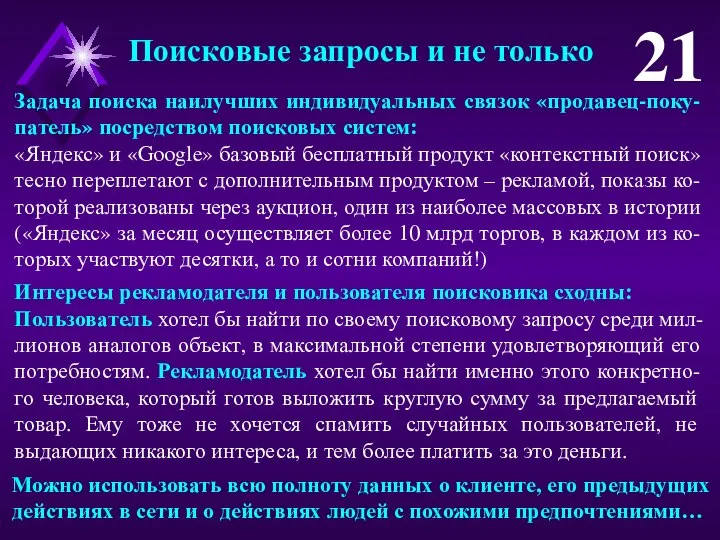 Поисковые запросы и не только

21

Задача поиска наилучших индивидуальных связок «продавец-покупатель» посредством поисковых систем:
«Яндекс» и «Google» базовый бесплатный продукт «контекстный поиск» тесно переплетают с дополнительным продуктом – рекламой, показы которой реализованы через аукцион, один из наиболее массовых в истории («Яндекс» за месяц осуществляет более 10 млрд торгов, в каждом из которых участвуют десятки, а то и сотни компаний!)

Интересы рекламодателя и пользователя поисковика сходны:
Пользователь хотел бы найти по своему поисковому запросу среди миллионов аналогов объект, в максимальной степени удовлетворяющий его потребностям. Рекламодатель хотел бы найти именно этого конкретного человека, который готов выложить круглую сумму за предлагаемый товар. Ему тоже не хочется спамить случайных пользователей, не выдающих никакого интереса, и тем более платить за это деньги.

Можно использовать всю полноту данных о клиенте, его предыдущих действиях в сети и о действиях людей с похожими предпочтениями…